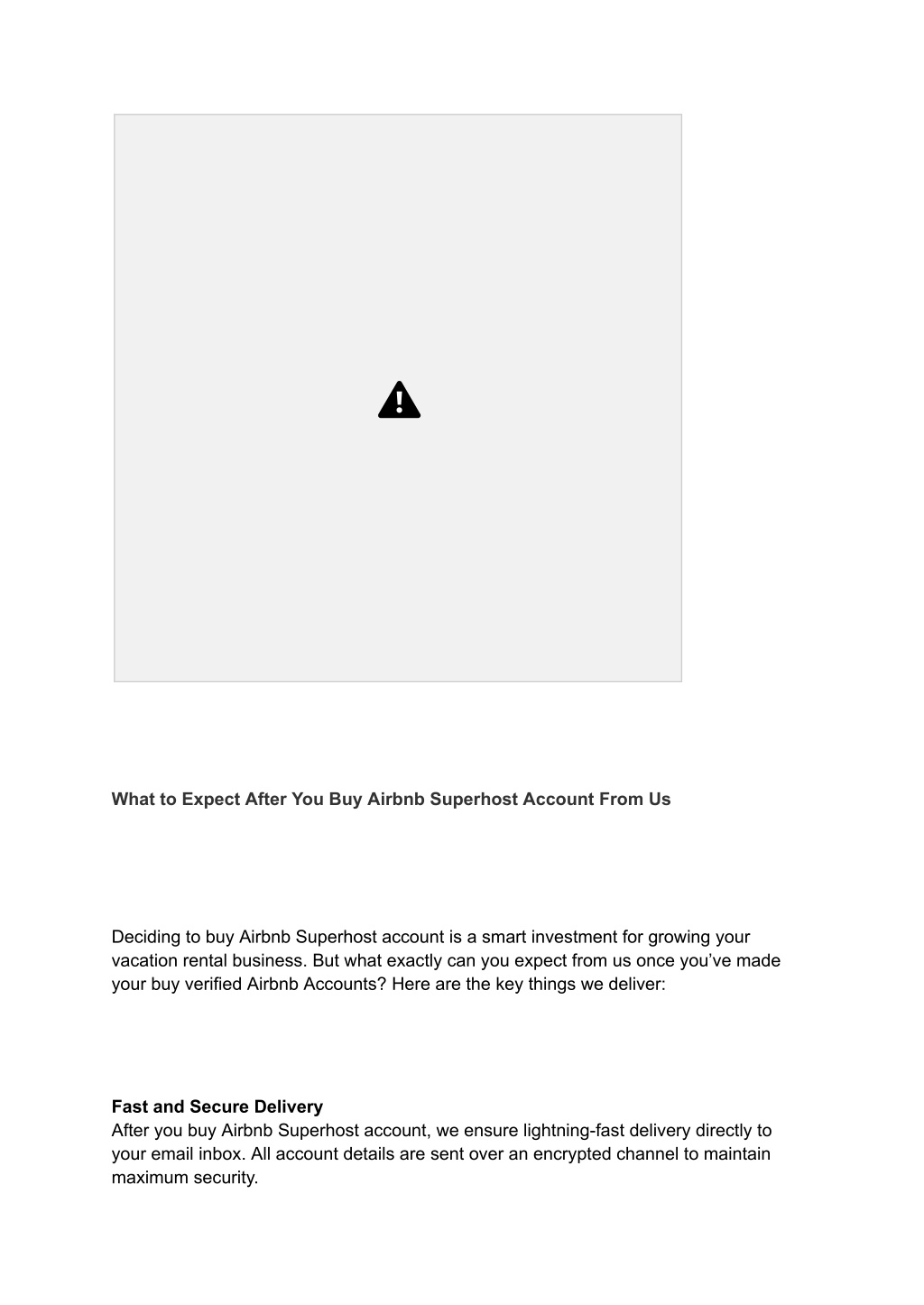 What to Expect After You Buy Airbnb Superhost Account From Us

Deciding to buy Airbnb Superhost account is a smart investment for growing your vacation rental business. But what exactly can you expect from us once you've made your buy verified Airbnb Accounts? Here are the key things we deliver:

Fast and Secure Delivery
After you buy Airbnb Superhost account, we ensure lightning-fast delivery directly to your email inbox. All account details are sent over an encrypted channel to maintain maximum security.